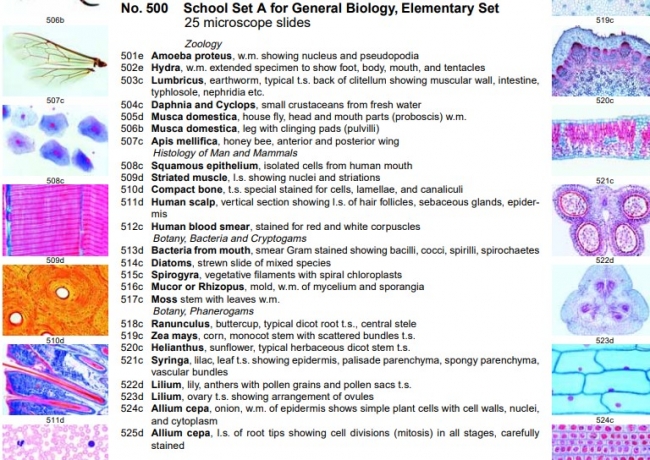 506b

507c

508c

509d

510d

511d

No. 500 School Set A for General Biology, Elementary Set
25 microscope slides

Zoology
501e **Amoeba proteus**, w.m. showing nucleus and pseudopodia
502e **Hydra**, w.m. extended specimen to show foot, body, mouth, and tentacles
503c **Lumbricus**, earthworm, typical t.s. back of clitellum showing muscular wall, intestine, typhlosole, nephridia etc.
504c **Daphnia and Cyclops**, small crustaceans from fresh water
505d **Musca domestica**, house fly, head and mouth parts (proboscis) w.m.
506b **Musca domestica**, leg with clinging pads (pulvilli)
507c **Apis mellifica**, honey bee, anterior and posterior wing
Histology of Man and Mammals
508c **Squamous epithelium**, isolated cells from human mouth
509d **Striated muscle**, l.s. showing nuclei and striations
510d **Compact bone**, t.s. special stained for cells, lamellae, and canaliculi
511d **Human scalp**, vertical section showing l.s. of hair follicles, sebaceous glands, epidermis
512c **Human blood smear**, stained for red and white corpuscles
Botany, Bacteria and Cryptogams
513d **Bacteria from mouth**, smear Gram stained showing bacilli, cocci, spirilli, spirochaetes
514c **Diatoms**, strewn slide of mixed species
515c **Spirogyra**, vegetative filaments with spiral chloroplasts
516c **Mucor or Rhizopus**, mold, w.m. of mycelium and sporangia
517c **Moss** stem with leaves w.m.
Botany, Phanerogams
518c **Ranunculus**, buttercup, typical dicot root t.s., central stele
519c **Zea mays**, corn, monocot stem with scattered bundles t.s.
520c **Helianthus**, sunflower, typical herbaceous dicot stem t.s.
521c **Syringa**, lilac, leaf t.s. showing epidermis, palisade parenchyma, spongy parenchyma, vascular bundles
522d **Lilium**, lily, anthers with pollen grains and pollen sacs t.s.
523d **Lilium**, ovary t.s. showing arrangement of ovules
524c **Allium cepa**, onion, w.m. of epidermis shows simple plant cells with cell walls, nuclei, and cytoplasm
525d **Allium cepa**, l.s. of root tips showing cell divisions (mitosis) in all stages, carefully stained

519c

520c

521c

522d

523d

524c